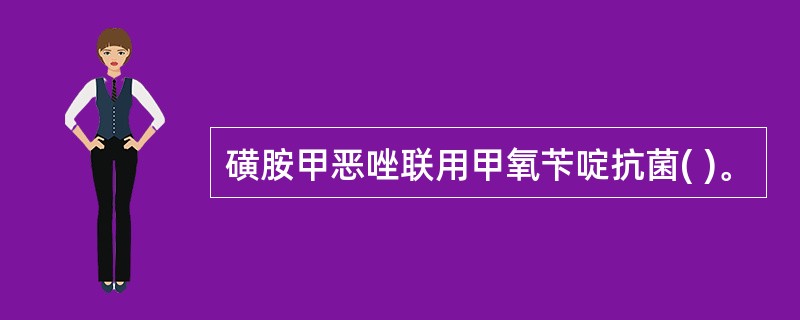 磺胺甲恶唑联用甲氧苄啶抗菌( )。